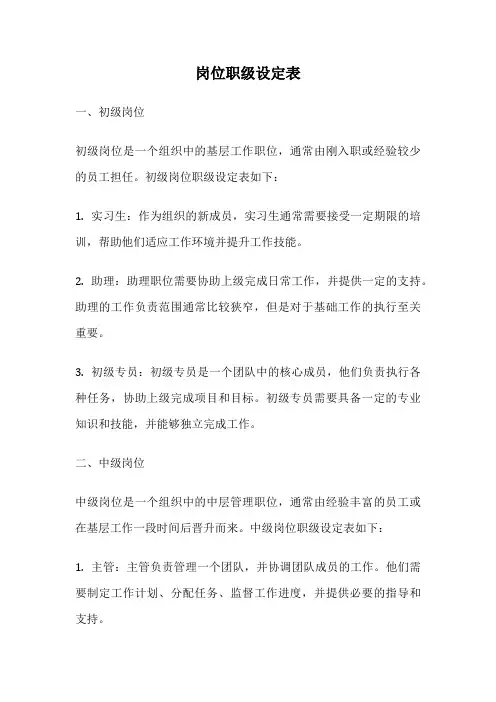 岗位职级设定表

一、初级岗位

初级岗位是一个组织中的基层工作职位，通常由刚入职或经验较少的员工担任。初级岗位职级设定表如下：

1. 实习生：作为组织的新成员，实习生通常需要接受一定期限的培训，帮助他们适应工作环境并提升工作技能。

2. 助理：助理职位需要协助上级完成日常工作，并提供一定的支持。助理的工作负责范围通常比较狭窄，但是对于基础工作的执行至关重要。

3. 初级专员：初级专员是一个团队中的核心成员，他们负责执行各种任务，协助上级完成项目和目标。初级专员需要具备一定的专业知识和技能，并能够独立完成工作。

二、中级岗位

中级岗位是一个组织中的中层管理职位，通常由经验丰富的员工或在基层工作一段时间后晋升而来。中级岗位职级设定表如下：

1. 主管：主管负责管理一个团队，并协调团队成员的工作。他们需要制定工作计划、分配任务、监督工作进度，并提供必要的指导和支持。